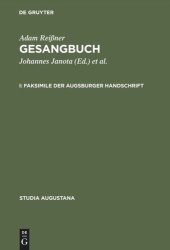 DE GRUYTER

Adam Reißner
GESANGBUCH
Johannes Janota (Ed.) et al.

I: FAKSIMILE DER AUGSBURGER HANDSCHRIFT

STUDIA AUGUSTANA

DE
G